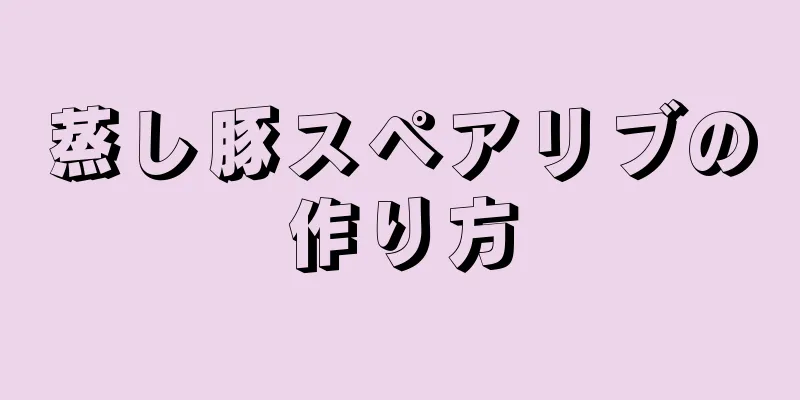 蒸し豚スペアリブの作り方